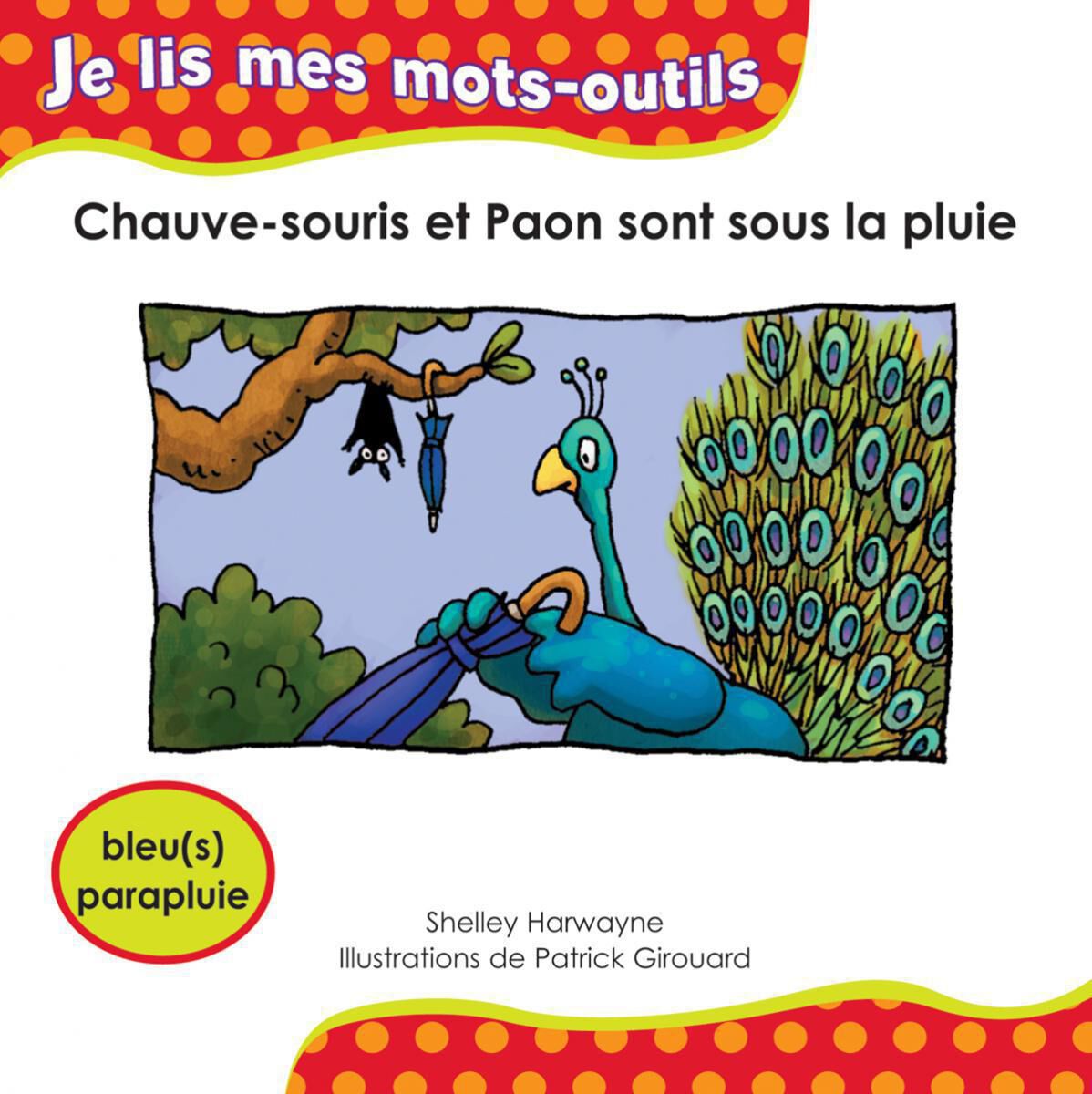 Je lis mes mots-outils

Chauve-souris et Paon sont sous la pluie

bleu(s)
parapluie

Shelley Harwayne
Illustrations de Patrick Girouard